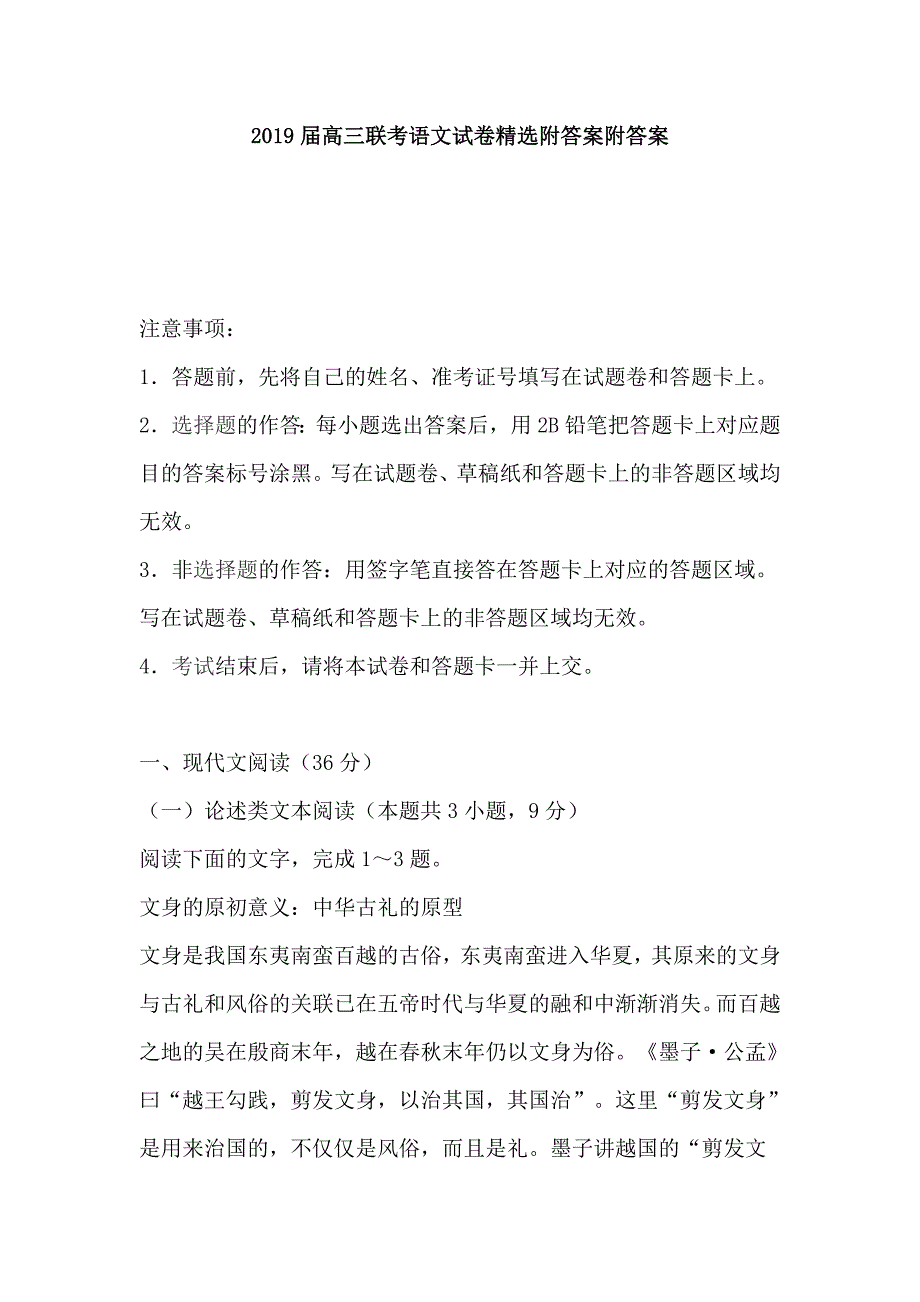 2019届高三联考语文试卷精选附答案附答案

注意事项：

1．答题前，先将自己的姓名、准考证号填写在试题卷和答题卡上。

2．选择题的作答：每小题选出答案后，用2B铅笔把答题卡上对应题目的答案标号涂黑。写在试题卷、草稿纸和答题卡上的非答题区域均无效。

3．非选择题的作答：用签字笔直接答在答题卡上对应的答题区域。写在试题卷、草稿纸和答题卡上的非答题区域均无效。

4．考试结束后，请将本试卷和答题卡一并上交。

一、现代文阅读（36分）

（一）论述类文本阅读（本题共3小题，9分）

阅读下面的文字，完成1～3题。

文身的原初意义：中华古礼的原型

文身是我国东夷南蛮百越的古俗，东夷南蛮进入华夏，其原来的文身与古礼和风俗的关联已在五帝时代与华夏的融和中渐渐消失。而百越之地的吴在殷商末年，越在春秋末年仍以文身为俗。《墨子·公孟》曰“越王勾践，剪发文身，以治其国，其国治”。这里“剪发文身”是用来治国的，不仅仅是风俗，而且是礼。墨子讲越国的“剪发文